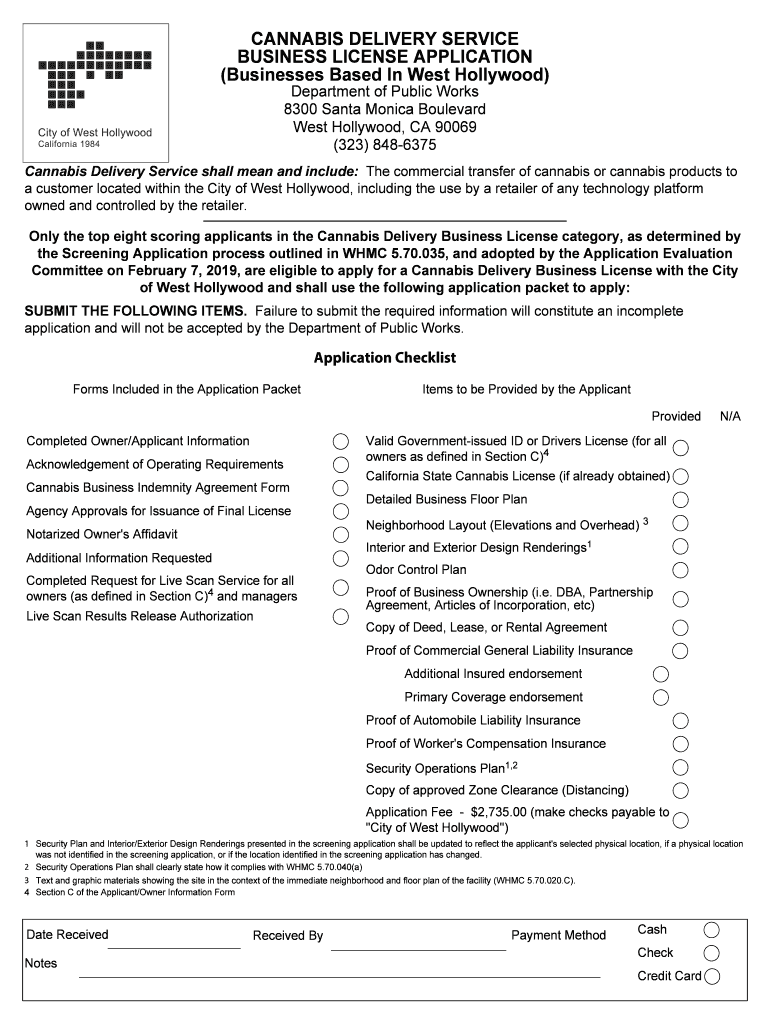 City of West Hollywood
California 1984

CANNABIS DELIVERY SERVICE
BUSINESS LICENSE APPLICATION
(Businesses Based In West Hollywood)
Department of Public Works
8300 Santa Monica Boulevard
West Hollywood, CA 90069
(323) 848-6375

Cannabis Delivery Service shall mean and include: The commercial transfer of cannabis or cannabis products to a customer located within the City of West Hollywood, including the use by a retailer of any technology platform owned and controlled by the retailer.

Only the top eight scoring applicants in the Cannabis Delivery Business License category, as determined by the Screening Application process outlined in WHMC 5.70.035, and adopted by the Application Evaluation Committee on February 7, 2019, are eligible to apply for a Cannabis Delivery Business License with the City of West Hollywood and shall use the following application packet to apply:

SUBMIT THE FOLLOWING ITEMS. Failure to submit the required information will constitute an incomplete application and will not be accepted by the Department of Public Works.

Application Checklist

Forms Included in the Application Packet

Completed Owner/Applicant Information
Acknowledgement of Operating Requirements
Cannabis Business Indemnity Agreement Form
Agency Approvals for Issuance of Final License
Notarized Owner's Affidavit
Additional Information Requested
Completed Request for Live Scan Service for all owners (as defined in Section C)$^4$ and managers
Live Scan Results Release Authorization

Items to be Provided by the Applicant

Provided N/A

Valid Government-issued ID or Drivers License (for all owners as defined in Section C)$^4$
California State Cannabis License (if already obtained)
Detailed Business Floor Plan
Neighborhood Layout (Elevations and Overhead) $^3$
Interior and Exterior Design Renderings$^1$
Odor Control Plan
Proof of Business Ownership (i.e. DBA, Partnership Agreement, Articles of Incorporation, etc)
Copy of Deed, Lease, or Rental Agreement
Proof of Commercial General Liability Insurance
Additional Insured endorsement
Primary Coverage endorsement
Proof of Automobile Liability Insurance
Proof of Worker's Compensation Insurance
Security Operations Plan$^{1,2}$
Copy of approved Zone Clearance (Distancing)
Application Fee - $2,735.00 (make checks payable to "City of West Hollywood")

1 Security Plan and Interior/Exterior Design Renderings presented in the screening application shall be updated to reflect the applicant's selected physical location, if a physical location was not identified in the screening application, or if the location identified in the screening application has changed.
2 Security Operations Plan shall clearly state how it complies with WHMC 5.70.040(a)
3 Text and graphic materials showing the site in the context of the immediate neighborhood and floor plan of the facility (WHMC 5.70.020.C).
4 Section C of the Applicant/Owner Information Form

Date Received
Received By
Payment Method
Cash
Check
Credit Card
Notes